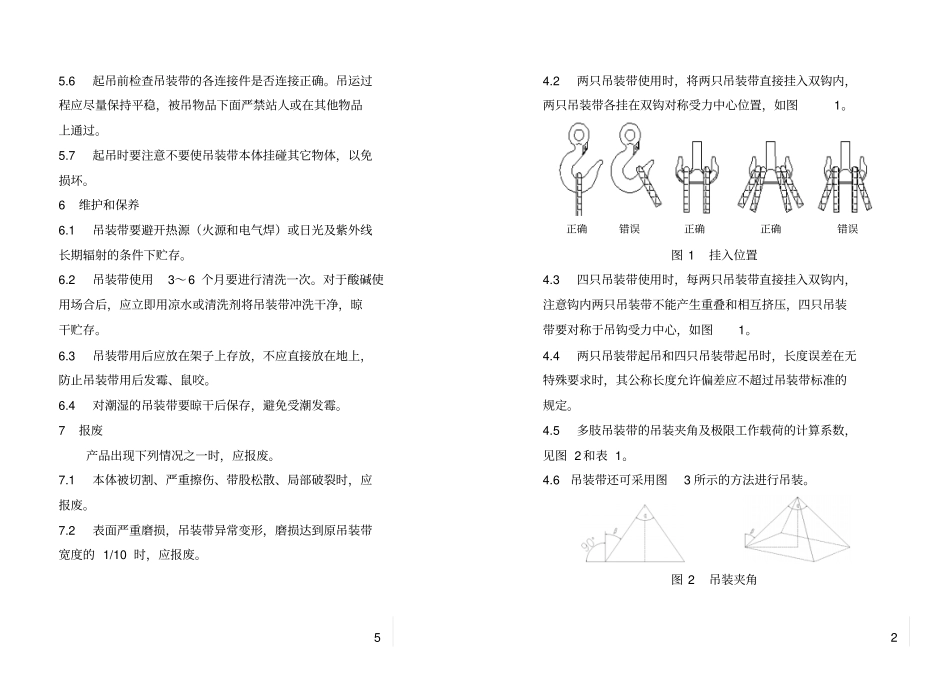 5.6 起吊前检查吊装带的各连接件是否连接正确。吊运过程应尽量保持平稳，被吊物品下面严禁站人或在其他物品上通过。

5.7 起吊时要注意不要使吊装带本体挂碰其它物体，以免损坏。

6 维护和保养

6.1 吊装带要避开热源（火源和电气焊）或日光及紫外线长期辐射的条件下贮存。

6.2 吊装带使用3～6个月要进行清洗一次。对于酸碱使用场合后，应立即用凉水或清洗剂将吊装带冲洗干净，晾干贮存。

6.3 吊装带用后应放在架子上存放，不应直接放在地上，防止吊装带用后发霉、鼠咬。

6.4 对潮湿的吊装带要晾干后保存，避免受潮发霉。

7 报废

产品出现下列情况之一时，应报废。

7.1 本体被切割、严重擦伤、带股松散、局部破裂时，应报废。

7.2 表面严重磨损，吊装带异常变形，磨损达到原吊装带宽度的1/10时，应报废。

5

4.2 两只吊装带使用时，将两只吊装带直接挂入双钩内，两只吊装带各挂在双钩对称受力中心位置，如图1。

正确 错误 正确 正确 错误

图1 挂入位置

4.3 四只吊装带使用时，每两只吊装带直接挂入双钩内，注意钩内两只吊装带不能产生重叠和相互挤压，四只吊装带要对称于吊钩受力中心，如图1。

4.4 两只吊装带起吊和四只吊装带起吊时，长度误差在无特殊要求时，其公称长度允许偏差应不超过吊装带标准的规定。

4.5 多肢吊装带的吊装夹角及极限工作载荷的计算系数，见图2和表1。

4.6 吊装带还可采用图3所示的方法进行吊装。

图2 吊装夹角

2